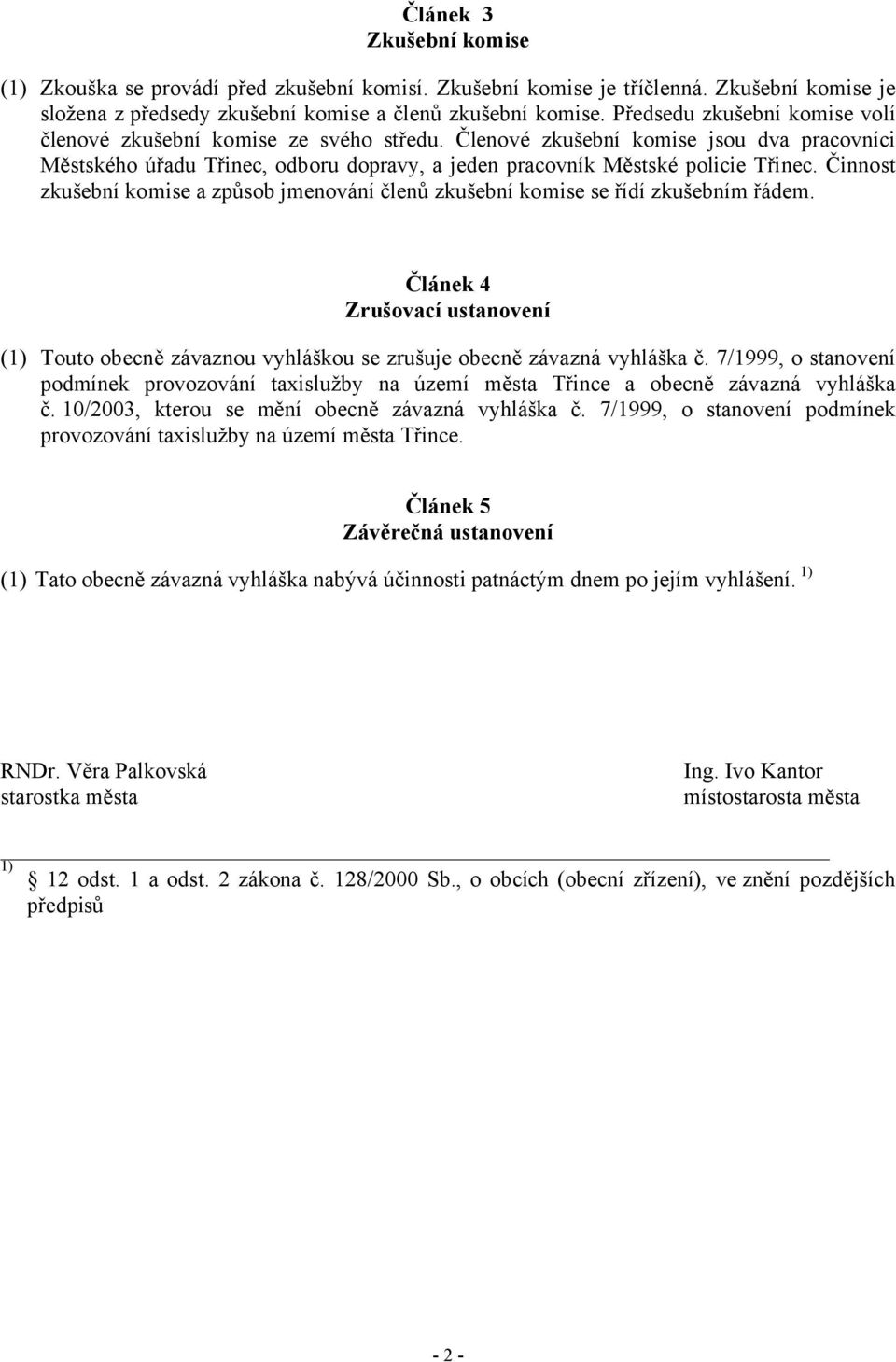 Článek 3
Zkušební komise

(1) Zkouška se provádí před zkušební komisí. Zkušební komise je tříčlenná. Zkušební komise je složena z předsedy zkušební komise a členů zkušební komise. Předsedu zkušební komise volí členové zkušební komise ze svého středu. Členové zkušební komise jsou dva pracovníci Městského úřadu Třinec, odboru dopravy, a jeden pracovník Městské policie Třinec. Činnost zkušební komise a způsob jmenování členů zkušební komise se řídí zkušebním řádem.

Článek 4
Zrušovací ustanovení

(1) Touto obecně závaznou vyhláškou se zrušuje obecně závazná vyhláška č. 7/1999, o stanovení podmínek provozování taxislužby na území města Třince a obecně závazná vyhláška č. 10/2003, kterou se mění obecně závazná vyhláška č. 7/1999, o stanovení podmínek provozování taxislužby na území města Třince.

Článek 5
Závěrečná ustanovení

(1) Tato obecně závazná vyhláška nabývá účinnosti patnáctým dnem po jejím vyhlášení. $^{1)}$

RNDr. Věra Palkovská
starostka města

Ing. Ivo Kantor
místostarosta města

$^{1)}$ 12 odst. 1 a odst. 2 zákona č. 128/2000 Sb., o obcích (obecní zřízení), ve znění pozdějších předpisů

- 2 -